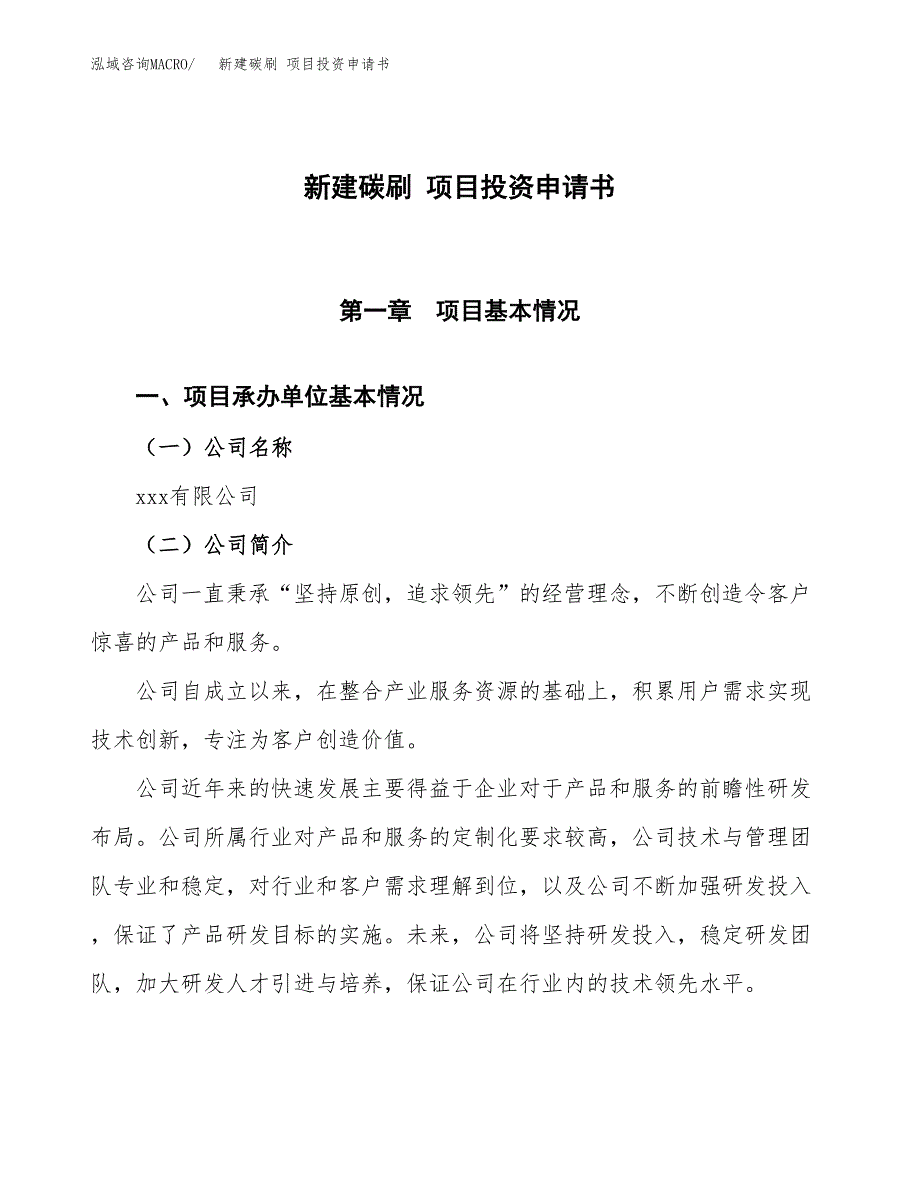 泓域咨询MACRO/　新建碳刷 项目投资申请书

新建碳刷 项目投资申请书

第一章　项目基本情况

一、项目承办单位基本情况

（一）公司名称

xxx有限公司

（二）公司简介

公司一直秉承“坚持原创，追求领先”的经营理念，不断创造令客户惊喜的产品和服务。

公司自成立以来，在整合产业服务资源的基础上，积累用户需求实现技术创新，专注为客户创造价值。

公司近年来的快速发展主要得益于企业对于产品和服务的前瞻性研发布局。公司所属行业对产品和服务的定制化要求较高，公司技术与管理团队专业和稳定，对行业和客户需求理解到位，以及公司不断加强研发投入，保证了产品研发目标的实施。未来，公司将坚持研发投入，稳定研发团队，加大研发人才引进与培养，保证公司在行业内的技术领先水平。